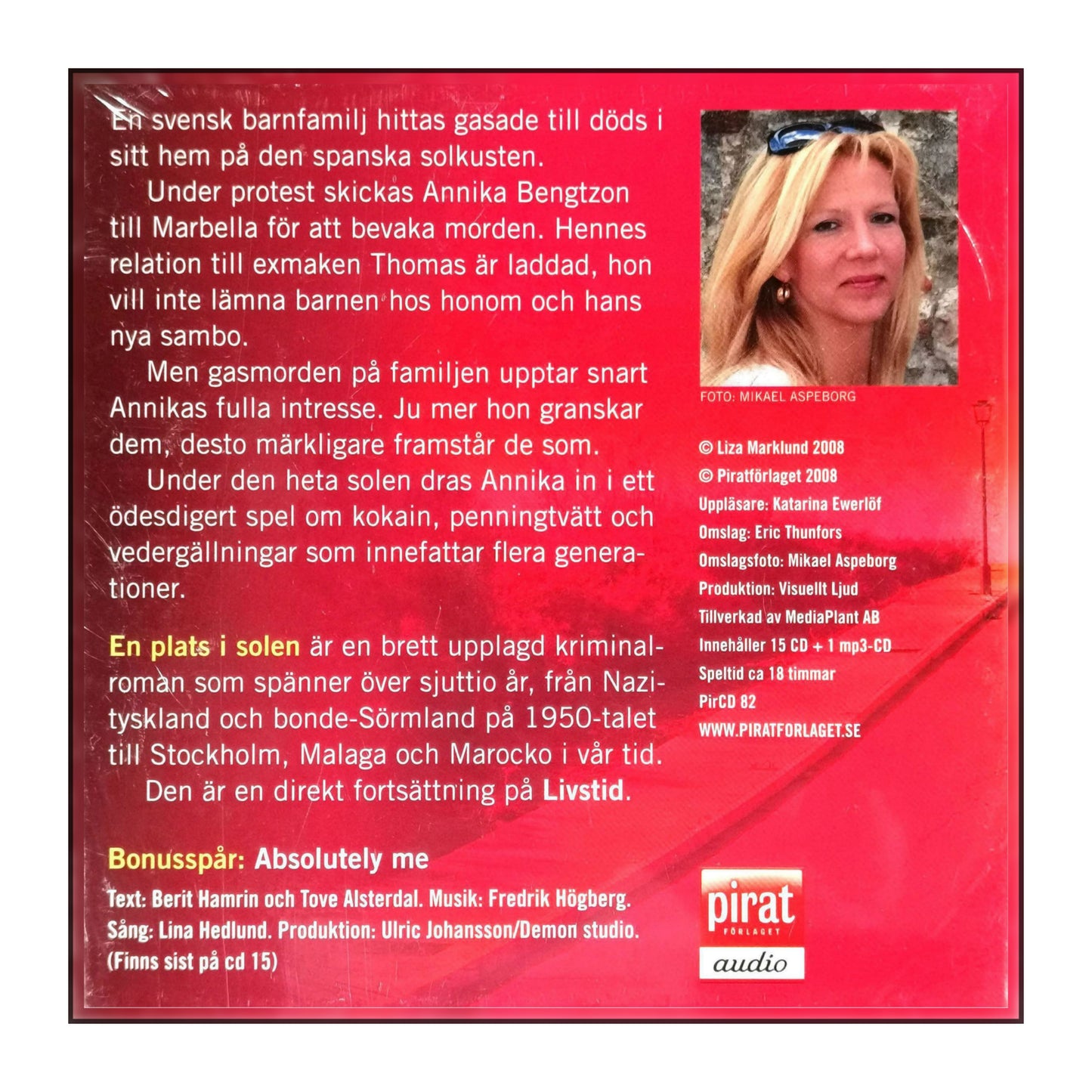 En svensk barnfamilj hittas gasade till döds i sitt hem på den spanska solkusten.

Under protest skickas Annika Bengtzon till Marbella för att bevaka morden. Hennes relation till exmaken Thomas är laddad, hon vill inte lämna barnen hos honom och hans nya sambo.

Men gasmorden på familjen upptar snart Annikas fulla intresse. Ju mer hon granskar dem, desto märkligare framstår de som.

Under den heta solen dras Annika in i ett ödesdigert spel om kokain, penningtvätt och vedergällningar som innefattar flera generationer.

En plats i solen är en brett upplagd kriminalroman som spänner över sjuttio år, från Nazityskland och bonde-Sörmland på 1950-talet till Stockholm, Malaga och Marocko i vår tid.

Den är en direkt fortsättning på Livstid.

Bonusspår: Absolutely me

Text: Berit Hamrin och Tove Alsterdal. Musik: Fredrik Högberg. Sång: Lina Hedlund. Produktion: Ulric Johansson/Demon studio. (Finns sist på cd 15)

FOTO: MIKAEL ASPEBORG

© Liza Marklund 2008
© Piratförlaget 2008
Uppläsare: Katarina Ewerlöf
Omslag: Eric Thunfors
Omslagsfoto: Mikael Aspeborg
Produktion: Visuellt Ljud
Tillverkad av MediaPlant AB
Innehåller 15 CD + 1 mp3-CD
Speltid ca 18 timmar
PirCD 82
WWW.PIRATFORLAGET.SE

pirat
FÖRLAGET
audio